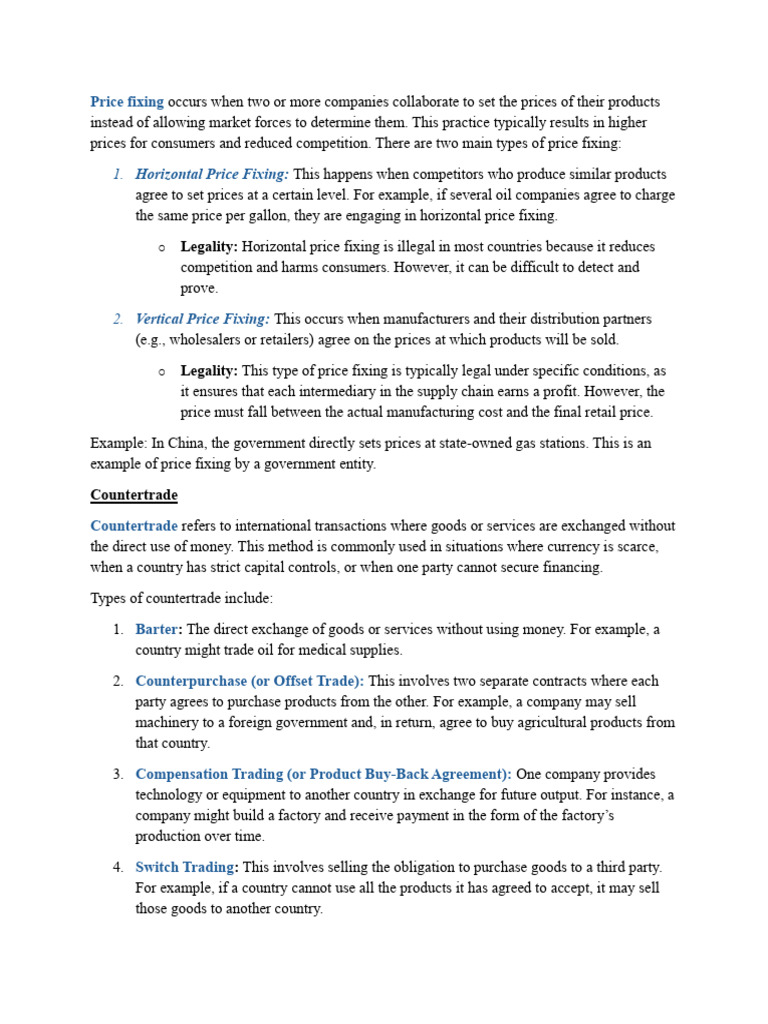 Price fixing occurs when two or more companies collaborate to set the prices of their products instead of allowing market forces to determine them. This practice typically results in higher prices for consumers and reduced competition. There are two main types of price fixing:

1. Horizontal Price Fixing: This happens when competitors who produce similar products agree to set prices at a certain level. For example, if several oil companies agree to charge the same price per gallon, they are engaging in horizontal price fixing.

o Legality: Horizontal price fixing is illegal in most countries because it reduces competition and harms consumers. However, it can be difficult to detect and prove.

2. Vertical Price Fixing: This occurs when manufacturers and their distribution partners (e.g., wholesalers or retailers) agree on the prices at which products will be sold.

o Legality: This type of price fixing is typically legal under specific conditions, as it ensures that each intermediary in the supply chain earns a profit. However, the price must fall between the actual manufacturing cost and the final retail price.

Example: In China, the government directly sets prices at state-owned gas stations. This is an example of price fixing by a government entity.

Countertrade

Countertrade refers to international transactions where goods or services are exchanged without the direct use of money. This method is commonly used in situations where currency is scarce, when a country has strict capital controls, or when one party cannot secure financing.

Types of countertrade include:

1. Barter: The direct exchange of goods or services without using money. For example, a country might trade oil for medical supplies.

2. Counterpurchase (or Offset Trade): This involves two separate contracts where each party agrees to purchase products from the other. For example, a company may sell machinery to a foreign government and, in return, agree to buy agricultural products from that country.

3. Compensation Trading (or Product Buy-Back Agreement): One company provides technology or equipment to another country in exchange for future output. For instance, a company might build a factory and receive payment in the form of the factory's production over time.

4. Switch Trading: This involves selling the obligation to purchase goods to a third party. For example, if a country cannot use all the products it has agreed to accept, it may sell those goods to another country.